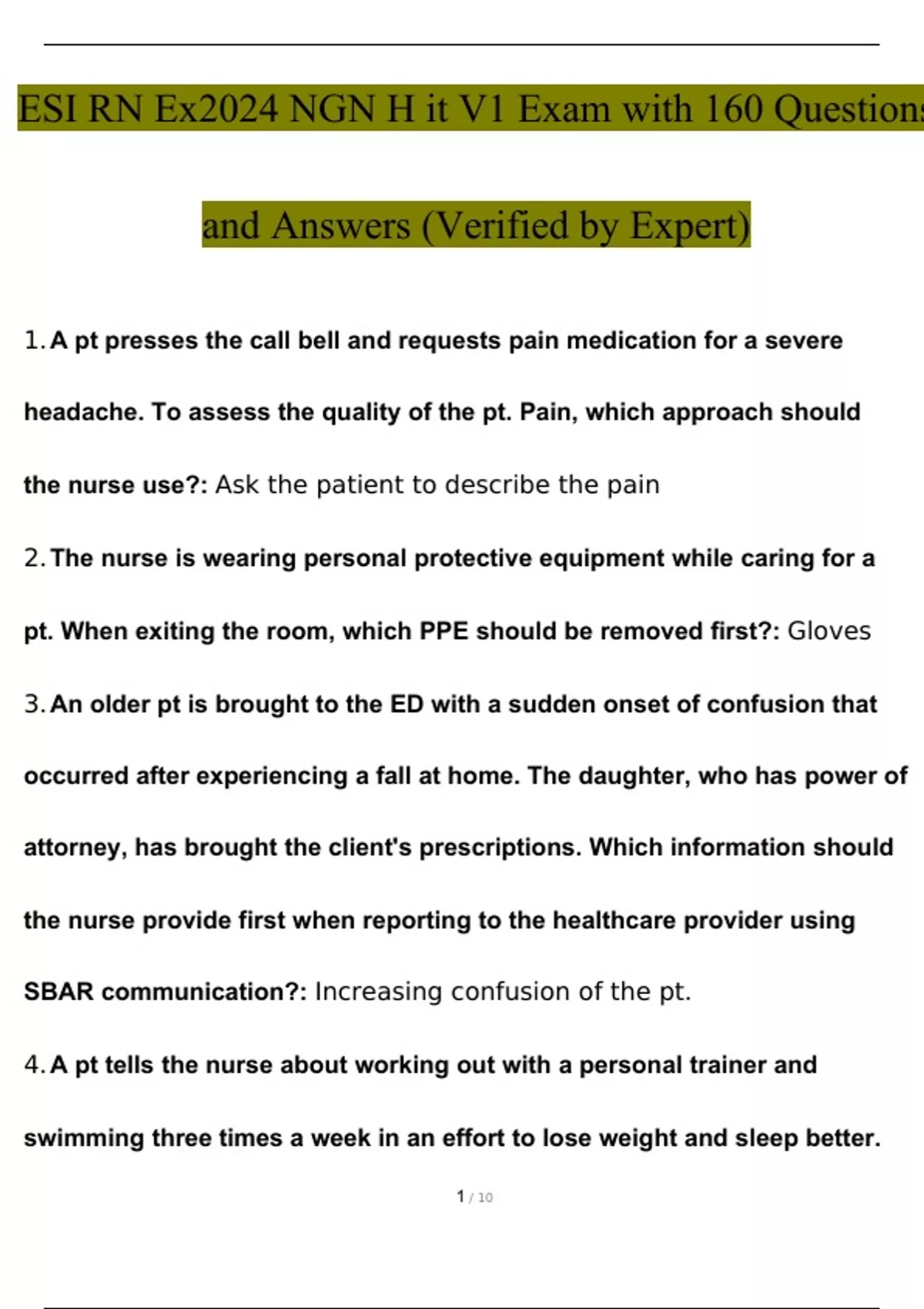 ESI RN Ex2024 NGN H it V1 Exam with 160 Questions

and Answers (Verified by Expert)

1. A pt presses the call bell and requests pain medication for a severe headache. To assess the quality of the pt. Pain, which approach should the nurse use?: Ask the patient to describe the pain

2. The nurse is wearing personal protective equipment while caring for a pt. When exiting the room, which PPE should be removed first?: Gloves

3. An older pt is brought to the ED with a sudden onset of confusion that occurred after experiencing a fall at home. The daughter, who has power of attorney, has brought the client's prescriptions. Which information should the nurse provide first when reporting to the healthcare provider using SBAR communication?: Increasing confusion of the pt.

4. A pt tells the nurse about working out with a personal trainer and swimming three times a week in an effort to lose weight and sleep better.

1 / 10